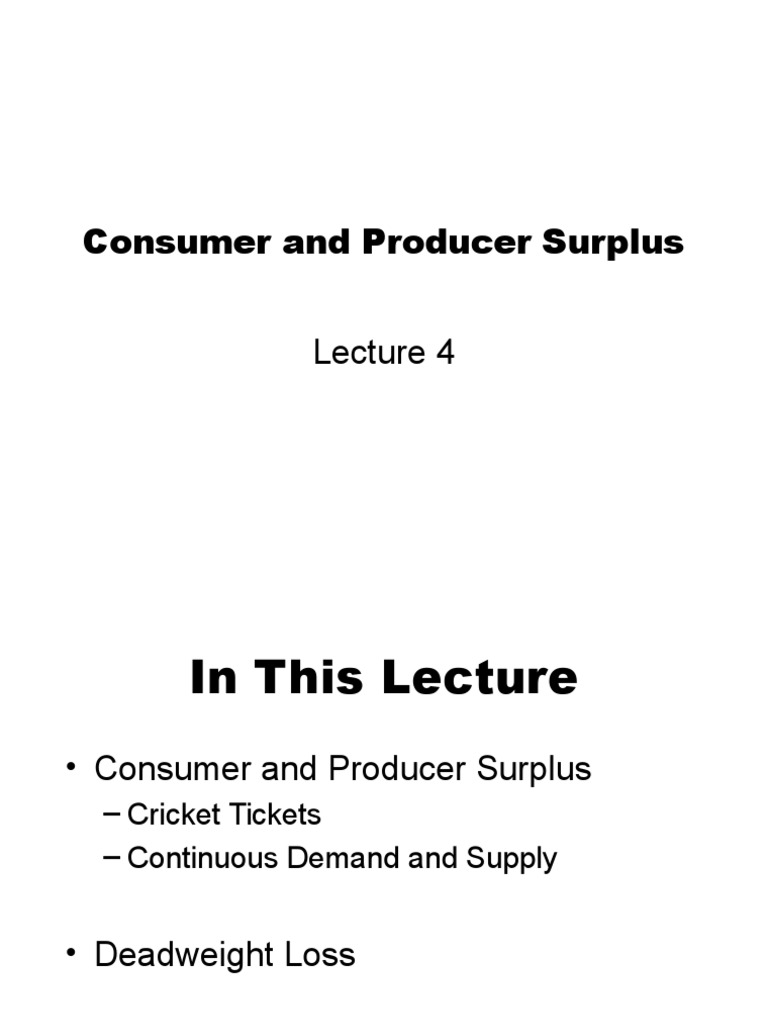 Consumer and Producer Surplus

Lecture 4

In This Lecture

• Consumer and Producer Surplus
- Cricket Tickets
- Continuous Demand and Supply

• Deadweight Loss